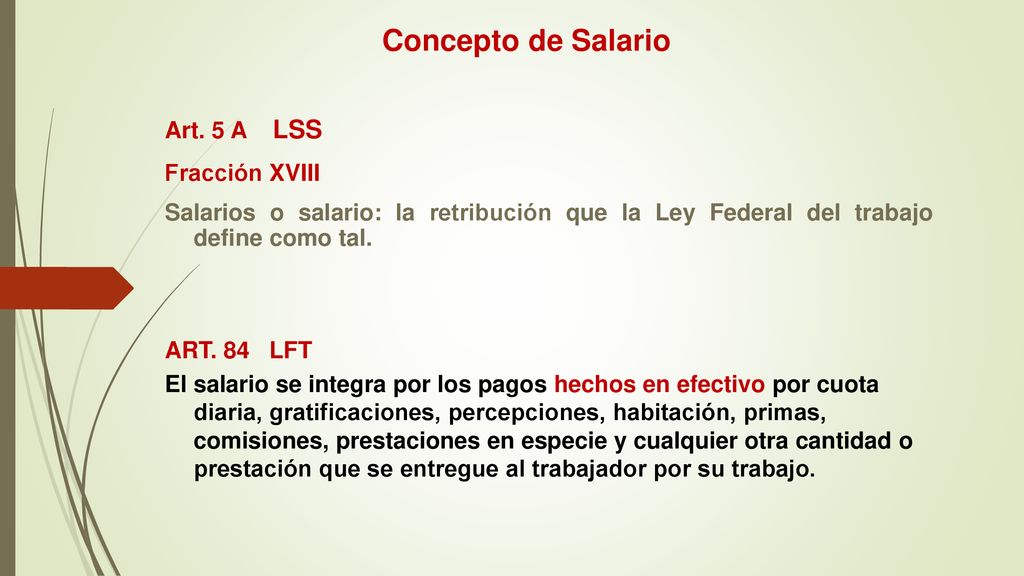 Concepto de Salario

Art. 5 A LSS

Fracción XVIII

Salarios o salario: la retribución que la Ley Federal del trabajo define como tal.

ART. 84 LFT

El salario se integra por los pagos hechos en efectivo por cuota diaria, gratificaciones, percepciones, habitación, primas, comisiones, prestaciones en especie y cualquier otra cantidad o prestación que se entregue al trabajador por su trabajo.